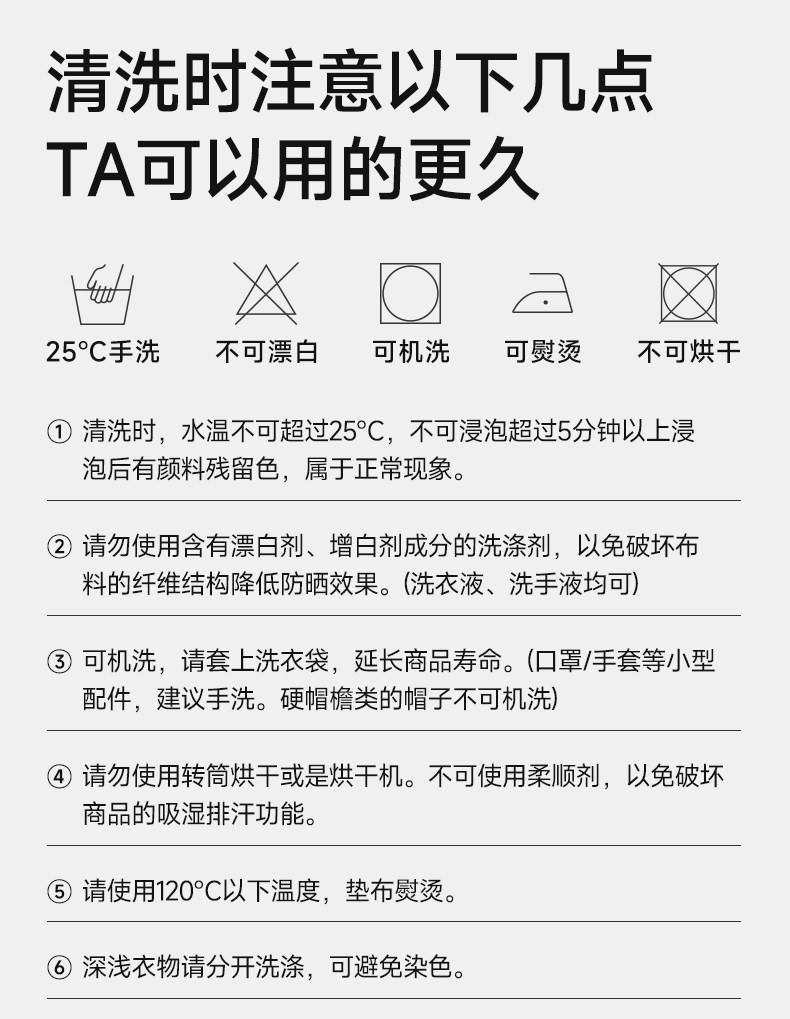 清洗时注意以下几点
TA可以用的更久

25°C手洗　不可漂白　可机洗　可熨烫　不可烘干

① 清洗时，水温不可超过25°C，不可浸泡超过5分钟以上浸泡后有颜料残留色，属于正常现象。

② 请勿使用含有漂白剂、增白剂成分的洗涤剂，以免破坏布料的纤维结构降低防晒效果。(洗衣液、洗手液均可)

③ 可机洗，请套上洗衣袋，延长商品寿命。(口罩/手套等小型配件，建议手洗。硬帽檐类的帽子不可机洗)

④ 请勿使用转筒烘干或是烘干机。不可使用柔顺剂，以免破坏商品的吸湿排汗功能。

⑤ 请使用120°C以下温度，垫布熨烫。

⑥ 深浅衣物请分开洗涤，可避免染色。